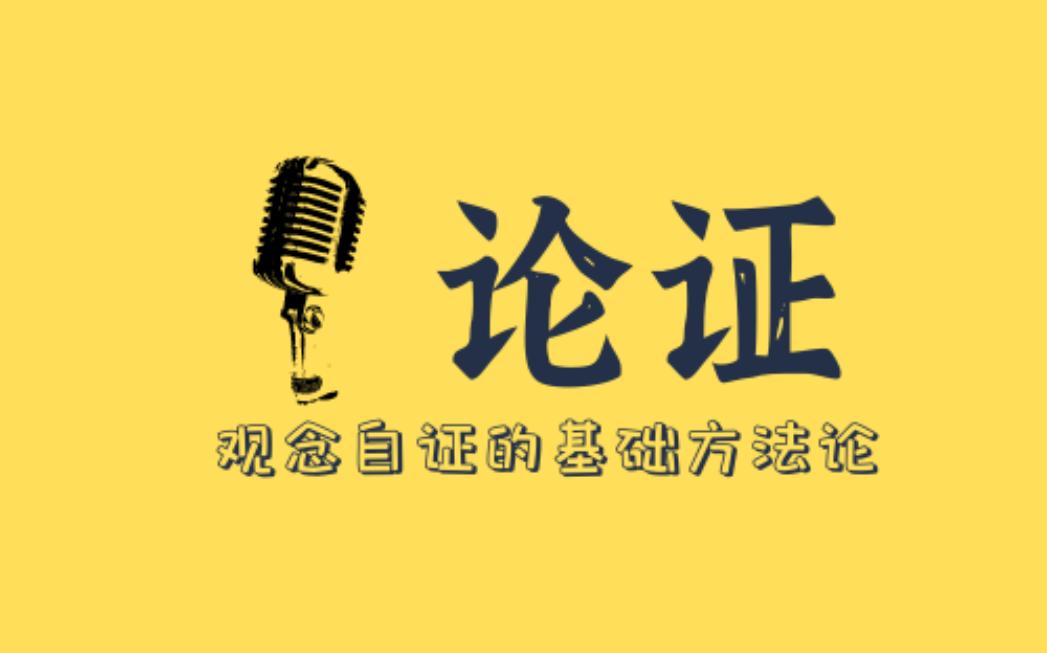 论证

观念自证的基础方法论